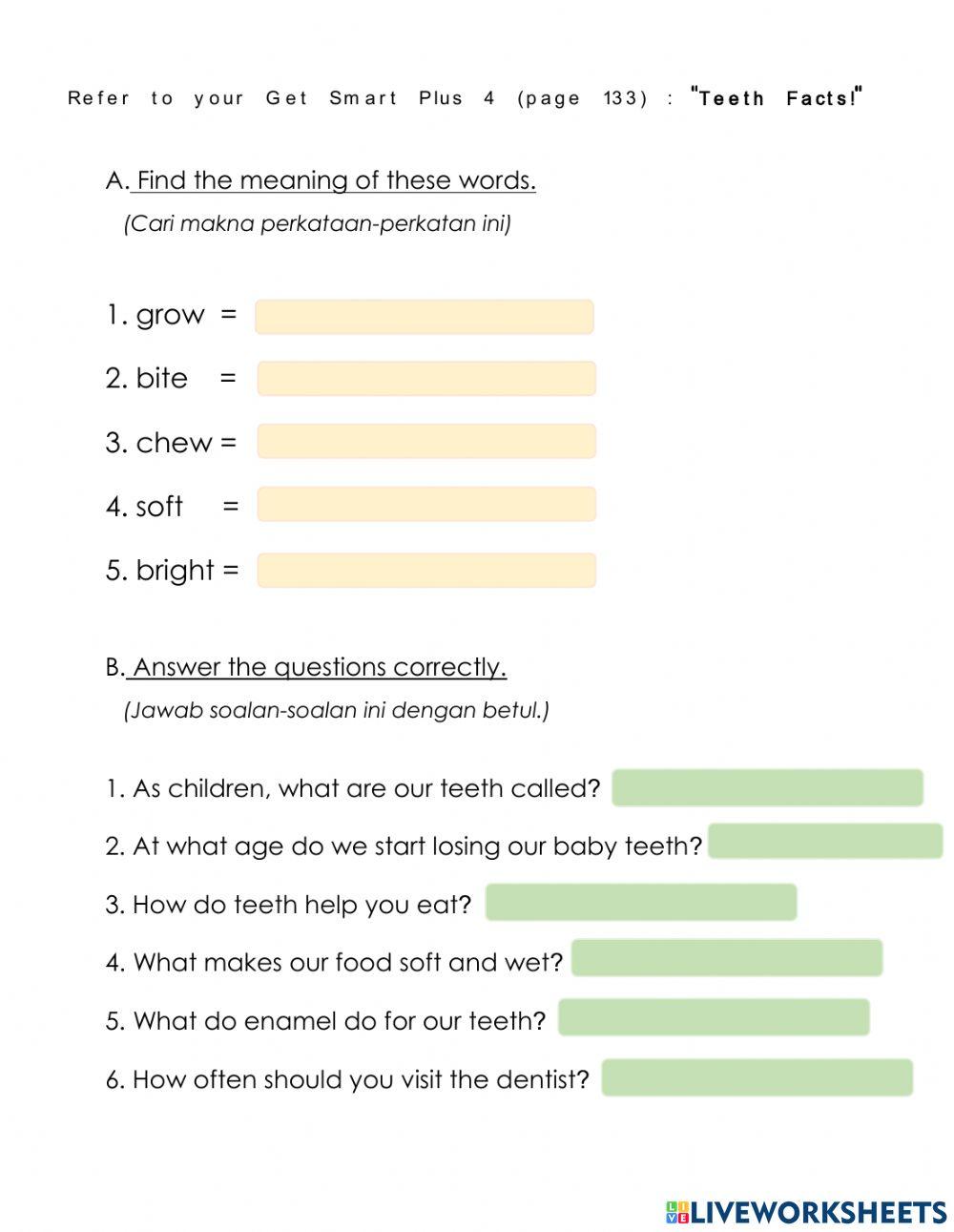 Refer to your Get Smart Plus 4 (page 133) : "Teeth Facts!"

A. Find the meaning of these words.
(Cari makna perkataan-perkatan ini)

1. grow =

2. bite =

3. chew =

4. soft =

5. bright =

B. Answer the questions correctly.
(Jawab soalan-soalan ini dengan betul.)

1. As children, what are our teeth called?

2. At what age do we start losing our baby teeth?

3. How do teeth help you eat?

4. What makes our food soft and wet?

5. What do enamel do for our teeth?

6. How often should you visit the dentist?

LIVEWORKSHEETS